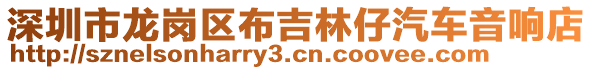 深圳市龙岗区布吉林仔汽车音响店
http://sznelsonharry3.cn.coovee.com